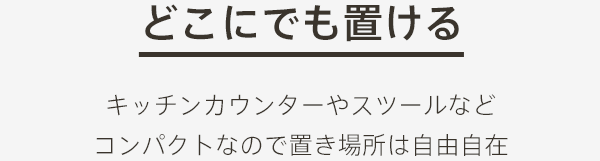 どこにでも置ける

キッチンカウンターやスツールなど
コンパクトなので置き場所は自由自在